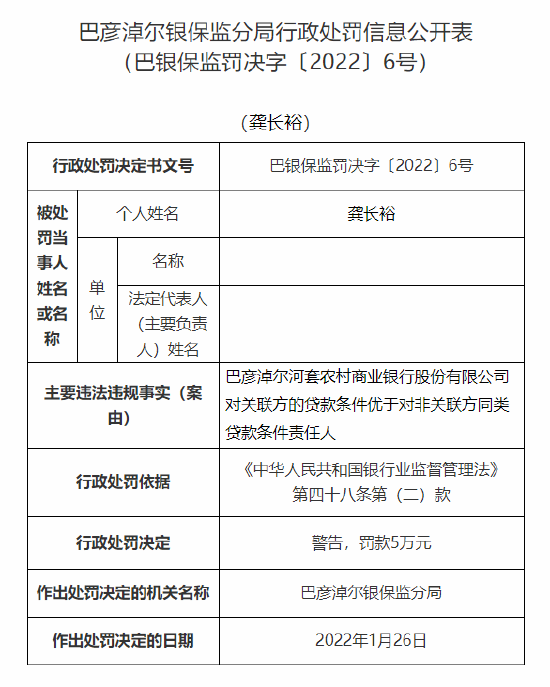 巴彦淖尔银保监分局行政处罚信息公开表
（巴银保监罚决字〔2022〕6号）

（龚长裕）

| 行政处罚决定书文号 | | | 巴银保监罚决字〔2022〕6号 |
|---|---|---|---|
| 被处罚当事人姓名或名称 | 个人姓名 | | 龚长裕 |
| | 单位 | 名称 | |
| | | 法定代表人（主要负责人）姓名 | |
| 主要违法违规事实（案由） | | | 巴彦淖尔河套农村商业银行股份有限公司对关联方的贷款条件优于对非关联方同类贷款条件责任人 |
| 行政处罚依据 | | | 《中华人民共和国银行业监督管理法》第四十八条第（二）款 |
| 行政处罚决定 | | | 警告，罚款5万元 |
| 作出处罚决定的机关名称 | | | 巴彦淖尔银保监分局 |
| 作出处罚决定的日期 | | | 2022年1月26日 |